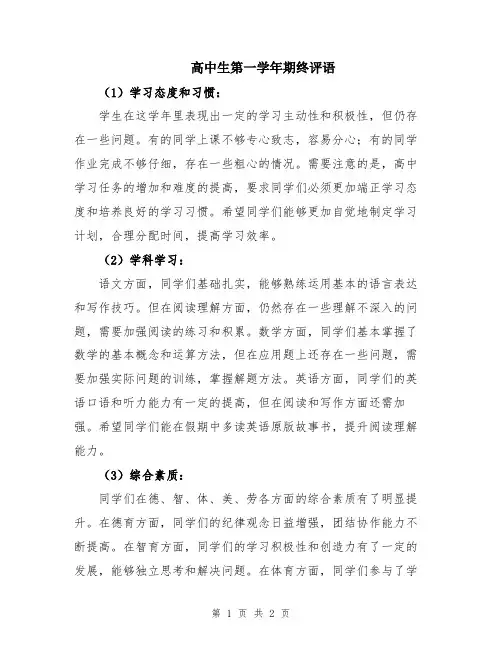 高中生第一学年期终评语

（1）学习态度和习惯：

学生在这学年里表现出一定的学习主动性和积极性，但仍存在一些问题。有的同学上课不够专心致志，容易分心；有的同学作业完成不够仔细，存在一些粗心的情况。需要注意的是，高中学习任务的增加和难度的提高，要求同学们必须更加端正学习态度和培养良好的学习习惯。希望同学们能够更加自觉地制定学习计划，合理分配时间，提高学习效率。

（2）学科学习：

语文方面，同学们基础扎实，能够熟练运用基本的语言表达和写作技巧。但在阅读理解方面，仍然存在一些理解不深入的问题，需要加强阅读的练习和积累。数学方面，同学们基本掌握了数学的基本概念和运算方法，但在应用题上还存在一些问题，需要加强实际问题的训练，掌握解题方法。英语方面，同学们的英语口语和听力能力有一定的提高，但在阅读和写作方面还需加强。希望同学们能在假期中多读英语原版故事书，提升阅读理解能力。

（3）综合素质：

同学们在德、智、体、美、劳各方面的综合素质有了明显提升。在德育方面，同学们的纪律观念日益增强，团结协作能力不断提高。在智育方面，同学们的学习积极性和创造力有了一定的发展，能够独立思考和解决问题。在体育方面，同学们参与了学

第 1 页 共 2 页